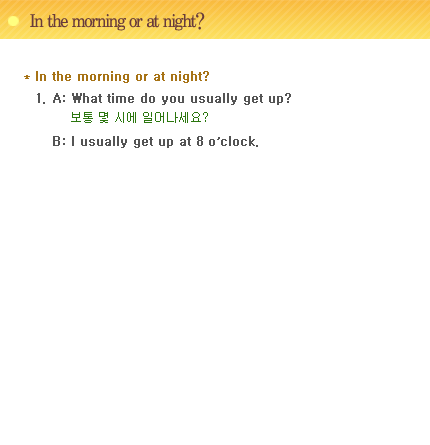 In the morning or at night?

* In the morning or at night?

1. A: What time do you usually get up?
보통 몇 시에 일어나세요?

B: I usually get up at 8 o'clock.